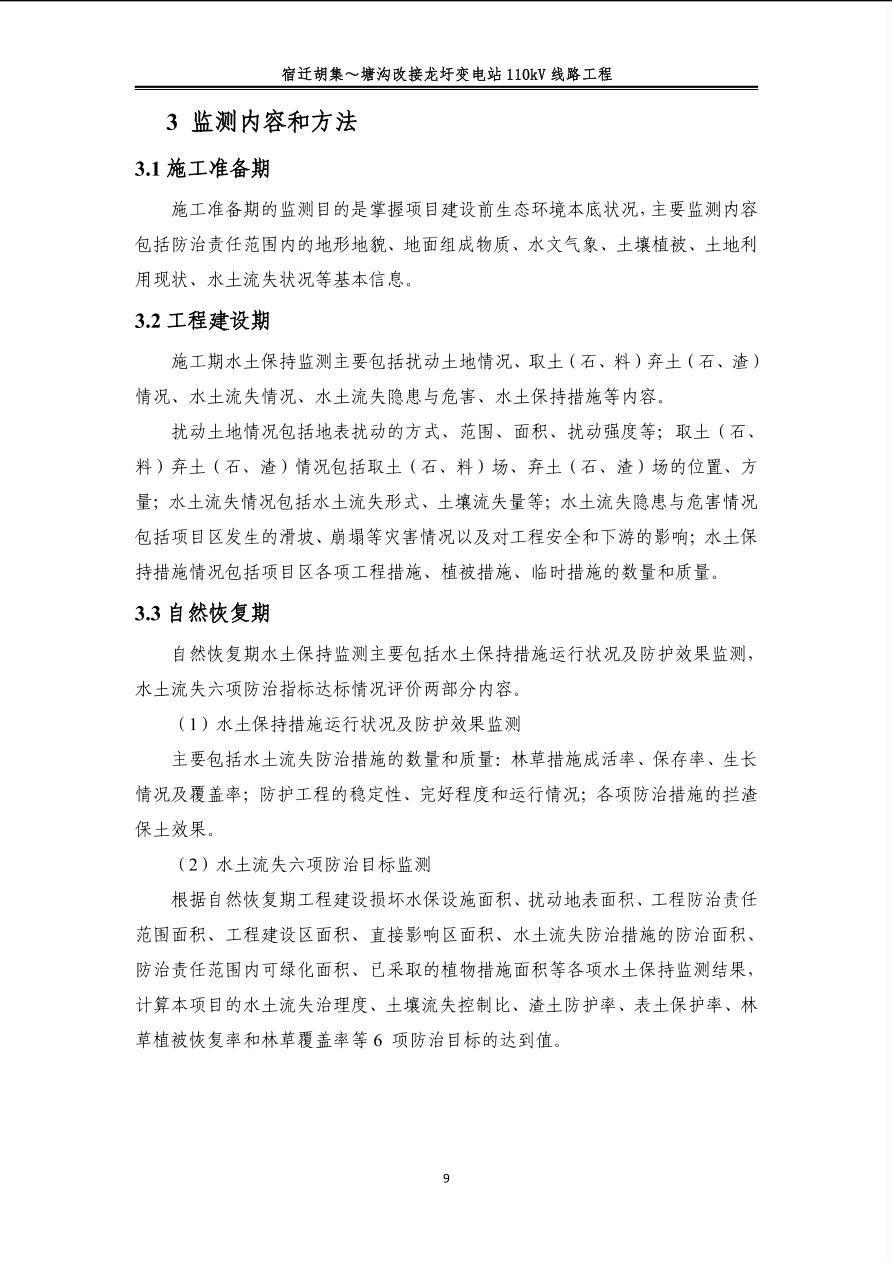 宿迁胡集～塘沟改接龙圩变电站 110kV 线路工程

3 监测内容和方法

3.1 施工准备期

施工准备期的监测目的是掌握项目建设前生态环境本底状况，主要监测内容包括防治责任范围内的地形地貌、地面组成物质、水文气象、土壤植被、土地利用现状、水土流失状况等基本信息。

3.2 工程建设期

施工期水土保持监测主要包括扰动土地情况、取土（石、料）弃土（石、渣）情况、水土流失情况、水土流失隐患与危害、水土保持措施等内容。

扰动土地情况包括地表扰动的方式、范围、面积、扰动强度等；取土（石、料）弃土（石、渣）情况包括取土（石、料）场、弃土（石、渣）场的位置、方量；水土流失情况包括水土流失形式、土壤流失量等；水土流失隐患与危害情况包括项目区发生的滑坡、崩塌等灾害情况以及对工程安全和下游的影响；水土保持措施情况包括项目区各项工程措施、植被措施、临时措施的数量和质量。

3.3 自然恢复期

自然恢复期水土保持监测主要包括水土保持措施运行状况及防护效果监测，水土流失六项防治指标达标情况评价两部分内容。

（1）水土保持措施运行状况及防护效果监测

主要包括水土流失防治措施的数量和质量：林草措施成活率、保存率、生长情况及覆盖率；防护工程的稳定性、完好程度和运行情况；各项防治措施的拦渣保土效果。

（2）水土流失六项防治目标监测

根据自然恢复期工程建设损坏水保设施面积、扰动地表面积、工程防治责任范围面积、工程建设区面积、直接影响区面积、水土流失防治措施的防治面积、防治责任范围内可绿化面积、已采取的植物措施面积等各项水土保持监测结果，计算本项目的水土流失治理度、土壤流失控制比、渣土防护率、表土保护率、林草植被恢复率和林草覆盖率等 6 项防治目标的达到值。

9